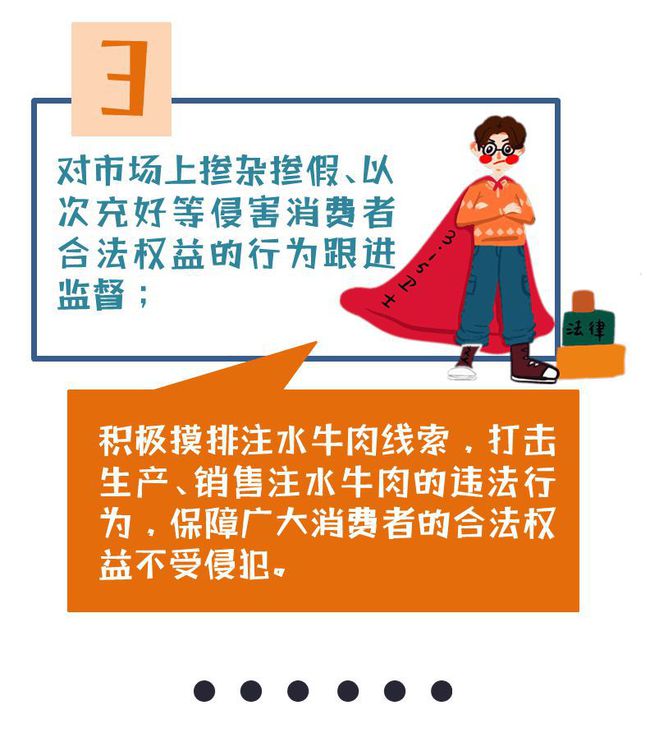 3

对市场上掺杂掺假、以次充好等侵害消费者合法权益的行为跟进监督；

3·15卫士

法律

积极摸排注水牛肉线索，打击生产、销售注水牛肉的违法行为，保障广大消费者的合法权益不受侵犯。